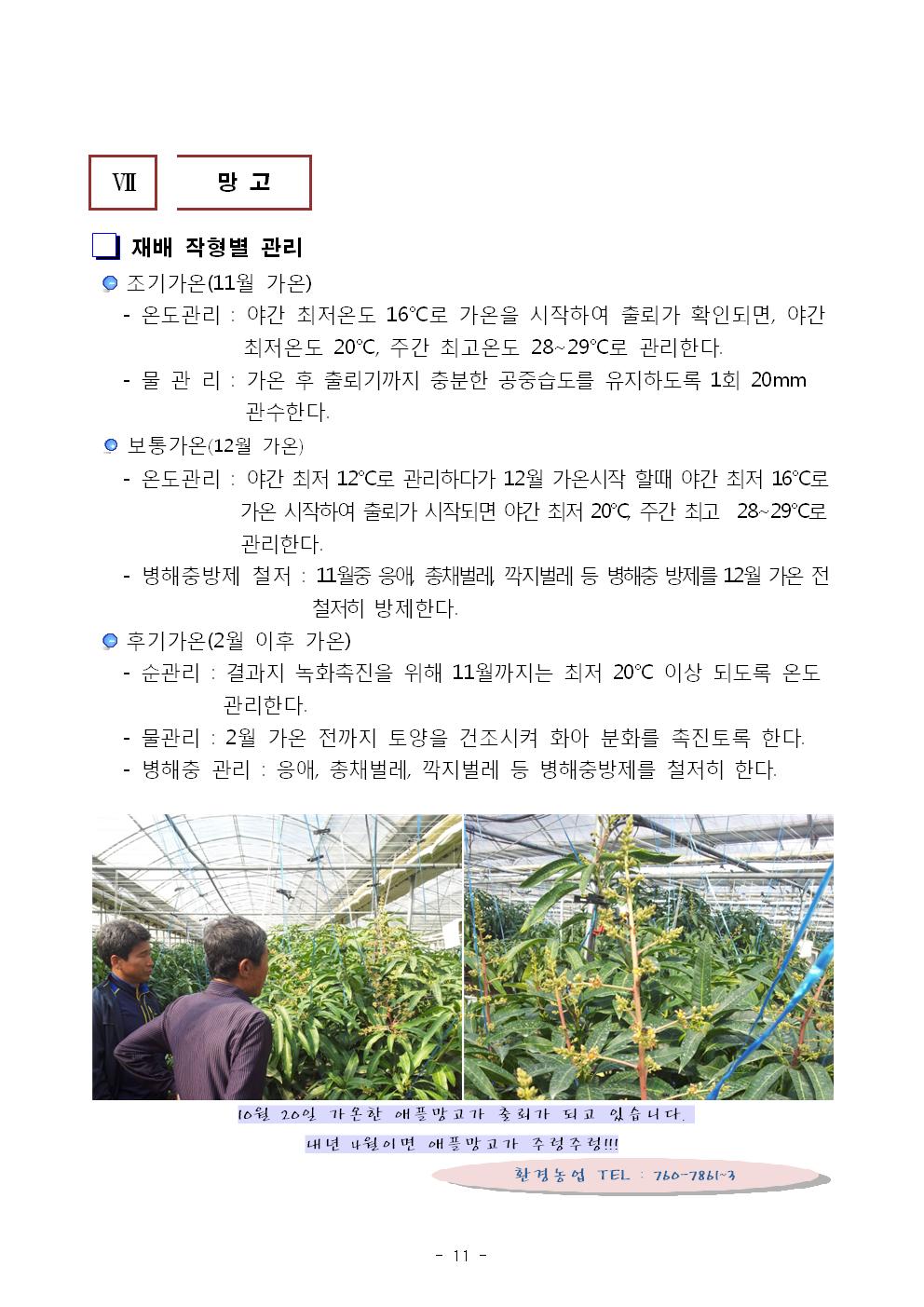 Ⅶ

망 고

재배 작형별 관리

조기가온(11월 가온)

- 온도관리 : 야간 최저온도 16℃로 가온을 시작하여 출뢰가 확인되면, 야간 최저온도 20℃, 주간 최고온도 28~29℃로 관리한다.

- 물 관 리 : 가온 후 출뢰기까지 충분한 공중습도를 유지하도록 1회 20mm 관수한다.

보통가온(12월 가온)

- 온도관리 : 야간 최저 12℃로 관리하다가 12월 가온시작 할때 야간 최저 16℃로 가온 시작하여 출뢰가 시작되면 야간 최저 20℃, 주간 최고 28~29℃로 관리한다.

- 병해충방제 철저 : 11월중 응애, 총채벌레, 깍지벌레 등 병해충 방제를 12월 가온 전 철저히 방제한다.

후기가온(2월 이후 가온)

- 순관리 : 결과지 녹화촉진을 위해 11월까지는 최저 20℃ 이상 되도록 온도 관리한다.

- 물관리 : 2월 가온 전까지 토양을 건조시켜 화아 분화를 촉진토록 한다.

- 병해충 관리 : 응애, 총채벌레, 깍지벌레 등 병해충방제를 철저히 한다.

10월 20일 가온한 애플망고가 출뢰가 되고 있습니다.

내년 4월이면 애플망고가 주렁주렁!!!

환경농업 TEL : 760-7861~3

- 11 -